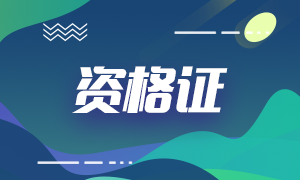 资格证